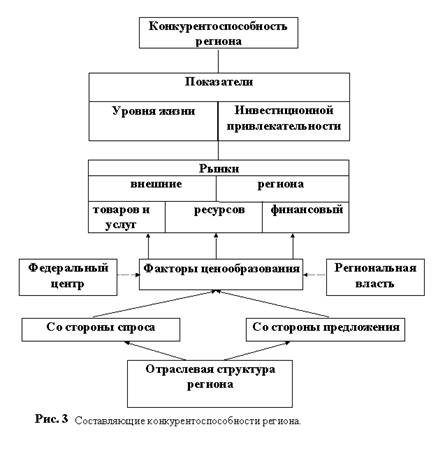 Конкурентоспособность региона

Показатели

Уровня жизни

Инвестиционной привлекательности

Рынки

внешние

региона

товаров и услуг

ресурсов

финансовый

Федеральный центр

Факторы ценообразования

Региональная власть

Со стороны спроса

Со стороны предложения

Отраслевая структура региона

Рис. 3 Составляющие конкурентоспособности региона.